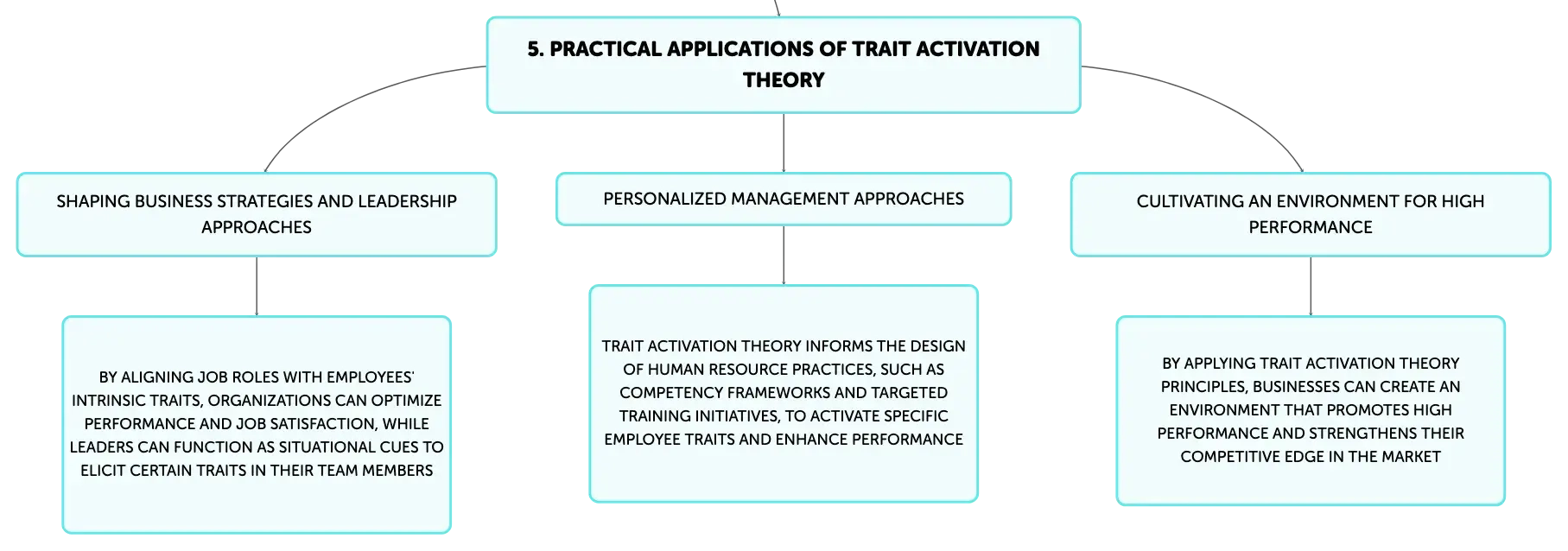 5. PRACTICAL APPLICATIONS OF TRAIT ACTIVATION THEORY

SHAPING BUSINESS STRATEGIES AND LEADERSHIP APPROACHES

BY ALIGNING JOB ROLES WITH EMPLOYEES' INTRINSIC TRAITS, ORGANIZATIONS CAN OPTIMIZE PERFORMANCE AND JOB SATISFACTION, WHILE LEADERS CAN FUNCTION AS SITUATIONAL CUES TO ELICIT CERTAIN TRAITS IN THEIR TEAM MEMBERS

PERSONALIZED MANAGEMENT APPROACHES

TRAIT ACTIVATION THEORY INFORMS THE DESIGN OF HUMAN RESOURCE PRACTICES, SUCH AS COMPETENCY FRAMEWORKS AND TARGETED TRAINING INITIATIVES, TO ACTIVATE SPECIFIC EMPLOYEE TRAITS AND ENHANCE PERFORMANCE

CULTIVATING AN ENVIRONMENT FOR HIGH PERFORMANCE

BY APPLYING TRAIT ACTIVATION THEORY PRINCIPLES, BUSINESSES CAN CREATE AN ENVIRONMENT THAT PROMOTES HIGH PERFORMANCE AND STRENGTHENS THEIR COMPETITIVE EDGE IN THE MARKET